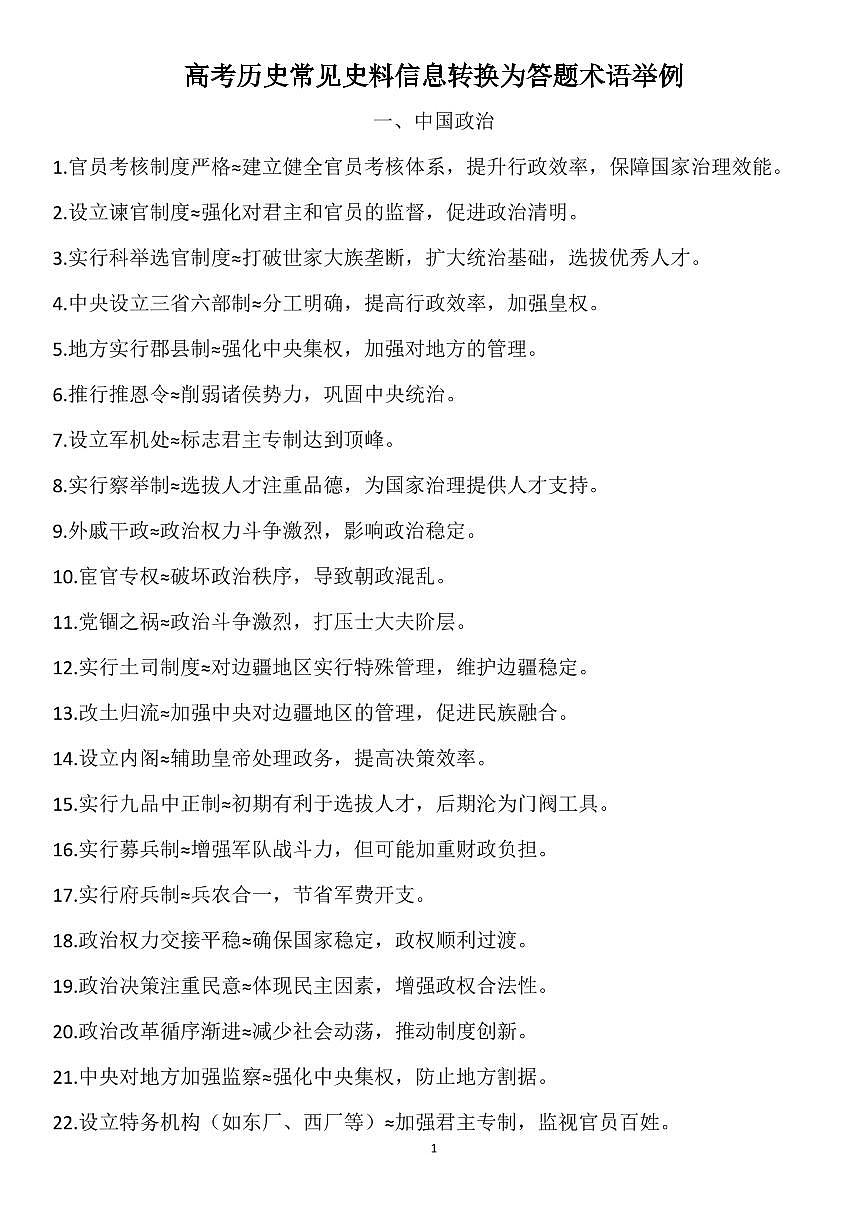 高考历史常见史料信息转换为答题术语举例

一、中国政治

1.官员考核制度严格≈建立健全官员考核体系，提升行政效率，保障国家治理效能。

2.设立谏官制度≈强化对君主和官员的监督，促进政治清明。

3.实行科举选官制度≈打破世家大族垄断，扩大统治基础，选拔优秀人才。

4.中央设立三省六部制≈分工明确，提高行政效率，加强皇权。

5.地方实行郡县制≈强化中央集权，加强对地方的管理。

6.推行推恩令≈削弱诸侯势力，巩固中央统治。

7.设立军机处≈标志君主专制达到顶峰。

8.实行察举制≈选拔人才注重品德，为国家治理提供人才支持。

9.外戚干政≈政治权力斗争激烈，影响政治稳定。

10.宦官专权≈破坏政治秩序，导致朝政混乱。

11.党锢之祸≈政治斗争激烈，打压士大夫阶层。

12.实行土司制度≈对边疆地区实行特殊管理，维护边疆稳定。

13.改土归流≈加强中央对边疆地区的管理，促进民族融合。

14.设立内阁≈辅助皇帝处理政务，提高决策效率。

15.实行九品中正制≈初期有利于选拔人才，后期沦为门阀工具。

16.实行募兵制≈增强军队战斗力，但可能加重财政负担。

17.实行府兵制≈兵农合一，节省军费开支。

18.政治权力交接平稳≈确保国家稳定，政权顺利过渡。

19.政治决策注重民意≈体现民主因素，增强政权合法性。

20.政治改革循序渐进≈减少社会动荡，推动制度创新。

21.中央对地方加强监察≈强化中央集权，防止地方割据。

22.设立特务机构（如东厂、西厂等）≈加强君主专制，监视官员百姓。

1